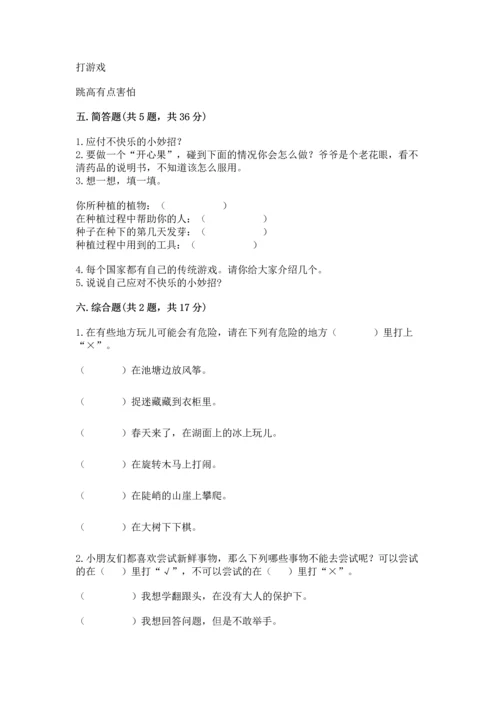 打游戏

跳高有点害怕

五. 简答题(共 5 题，共 36 分)

1. 应付不快乐的小妙招？
2. 要做一个“开心果”，碰到下面的情况你会怎么做？爷爷是个老花眼，看不清药品的说明书，不知道该怎么服用。
3. 想一想，填一填。

你所种植的植物：（　　　　）
在种植过程中帮助你的人：（　　　　）
种子在种下的第几天发芽：（　　　　）
种植过程中用到的工具：（　　　　）

4. 每个国家都有自己的传统游戏。请你给大家介绍几个。
5. 说说自己应对不快乐的小妙招？

六. 综合题(共 2 题，共 17 分)

1. 在有些地方玩儿可能会有危险，请在下列有危险的地方（　　）里打上“×”。

（　　）在池塘边放风筝。

（　　）捉迷藏藏到衣柜里。

（　　）春天来了，在湖面上的冰上玩儿。

（　　）在旋转木马上打闹。

（　　）在陡峭的山崖上攀爬。

（　　）在大树下下棋。

2. 小朋友们都喜欢尝试新鲜事物，那么下列哪些事物不能去尝试呢？可以尝试的在（　）里打“√”，不可以尝试的在（　）里打“×”。

（　　）我想学翻跟头，在没有大人的保护下。

（　　）我想回答问题，但是不敢举手。